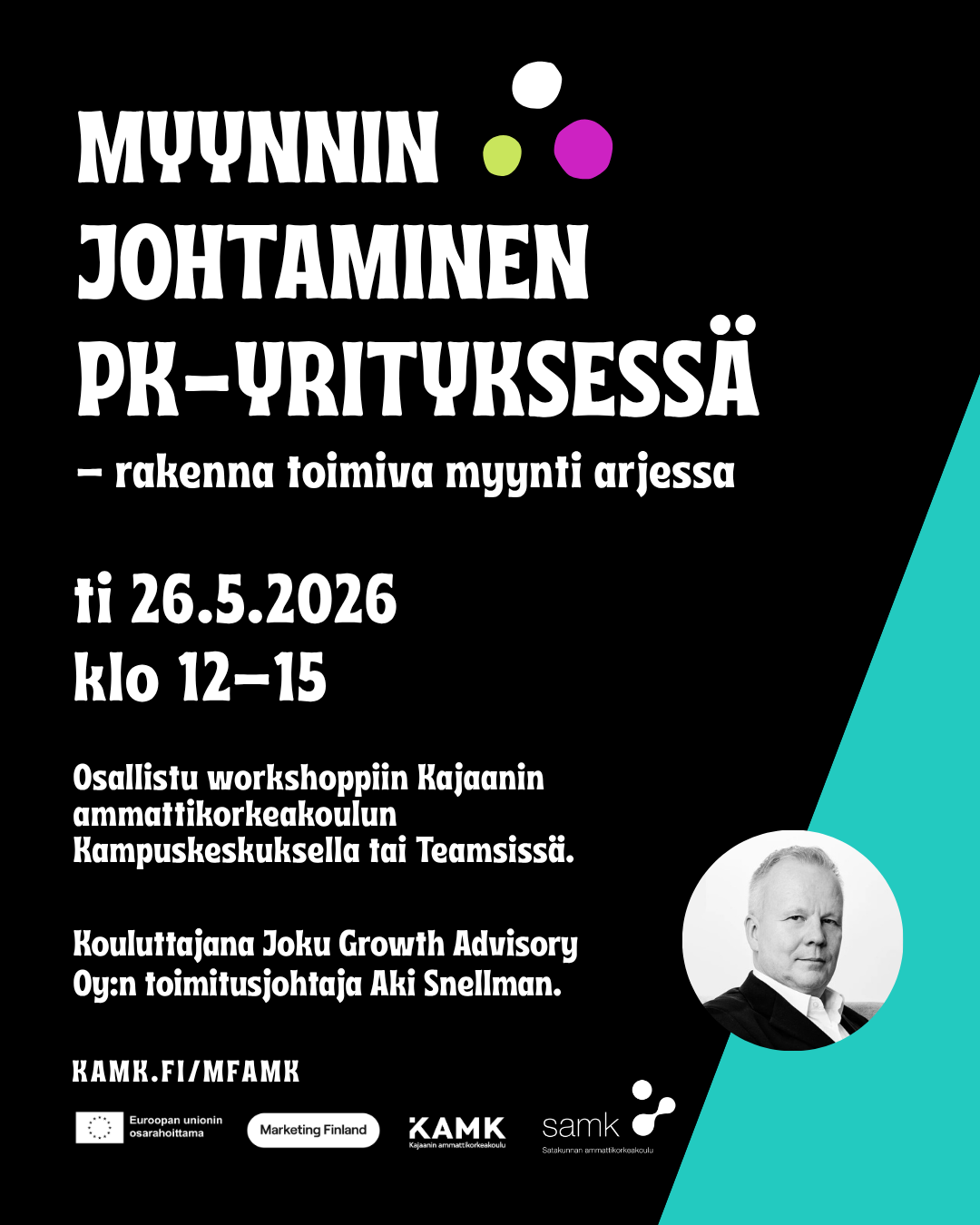 MYYNNIN JOHTAMINEN PK-YRITYKSESSÄ

– rakenna toimiva myynti arjessa

ti 26.5.2026
klo 12–15

Osallistu workshoppiin Kajaanin ammattikorkeakoulun Kampuskeskuksella tai Teamsissä.

Kouluttajana Joku Growth Advisory Oy:n toimitusjohtaja Aki Snellman.

KAMK.FI/MFAMK

Euroopan unionin osarahoittama

Marketing Finland

KAMK
Kajaanin ammattikorkeakoulu

samk
Satakunnan ammattikorkeakoulu